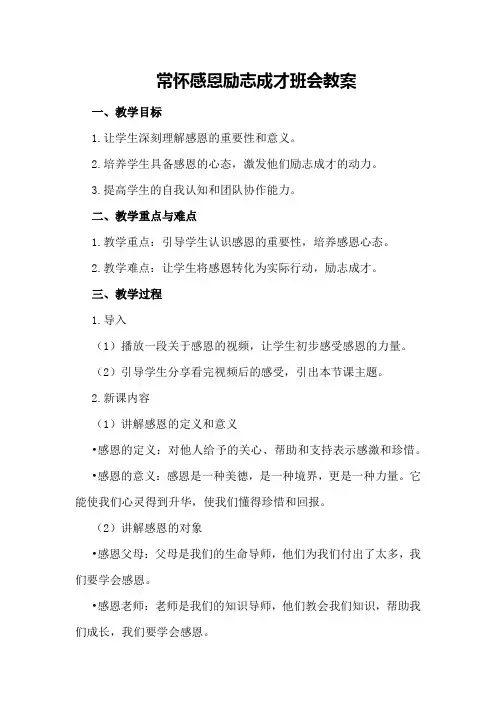 常怀感恩励志成才班会教案

一、教学目标

1.让学生深刻理解感恩的重要性和意义。

2.培养学生具备感恩的心态，激发他们励志成才的动力。

3.提高学生的自我认知和团队协作能力。

二、教学重点与难点

1.教学重点：引导学生认识感恩的重要性，培养感恩心态。

2.教学难点：让学生将感恩转化为实际行动，励志成才。

三、教学过程

1.导入

（1）播放一段关于感恩的视频，让学生初步感受感恩的力量。

（2）引导学生分享看完视频后的感受，引出本节课主题。

2.新课内容

（1）讲解感恩的定义和意义

•感恩的定义：对他人给予的关心、帮助和支持表示感激和珍惜。

•感恩的意义：感恩是一种美德，是一种境界，更是一种力量。它能使我们心灵得到升华，使我们懂得珍惜和回报。

（2）讲解感恩的对象

•感恩父母：父母是我们的生命导师，他们为我们付出了太多，我们要学会感恩。

•感恩老师：老师是我们的知识导师，他们教会我们知识，帮助我们成长，我们要学会感恩。